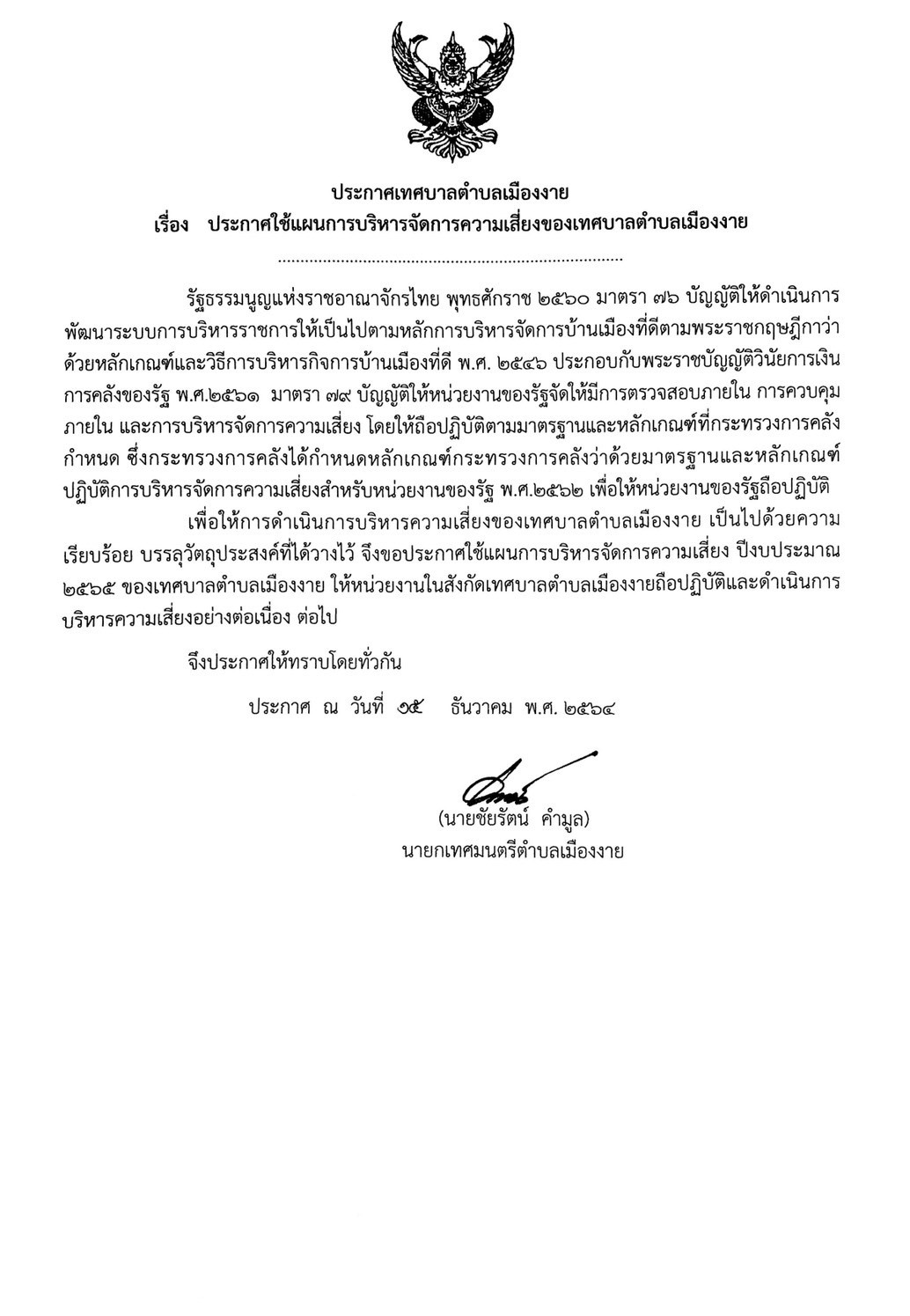 ประกาศเทศบาลตำบลเมืองงาย
เรื่อง ประกาศใช้แผนการบริหารจัดการความเสี่ยงของเทศบาลตำบลเมืองงาย

..............................................................................

รัฐธรรมนูญแห่งราชอาณาจักรไทย พุทธศักราช ๒๕๖๐ มาตรา ๗๖ บัญญัติให้ดำเนินการพัฒนาระบบการบริหารราชการให้เป็นไปตามหลักการบริหารจัดการบ้านเมืองที่ดีตามพระราชกฤษฎีกาว่าด้วยหลักเกณฑ์และวิธีการบริหารกิจการบ้านเมืองที่ดี พ.ศ. ๒๕๔๖ ประกอบกับพระราชบัญญัติวินัยการเงินการคลังของรัฐ พ.ศ.๒๕๖๑ มาตรา ๗๙ บัญญัติให้หน่วยงานของรัฐจัดให้มีการตรวจสอบภายใน การควบคุมภายใน และการบริหารจัดการความเสี่ยง โดยให้ถือปฏิบัติตามมาตรฐานและหลักเกณฑ์ที่กระทรวงการคลังกำหนด ซึ่งกระทรวงการคลังได้กำหนดหลักเกณฑ์กระทรวงการคลังว่าด้วยมาตรฐานและหลักเกณฑ์ปฏิบัติการบริหารจัดการความเสี่ยงสำหรับหน่วยงานของรัฐ พ.ศ.๒๕๖๒ เพื่อให้หน่วยงานของรัฐถือปฏิบัติ

เพื่อให้การดำเนินการบริหารความเสี่ยงของเทศบาลตำบลเมืองงาย เป็นไปด้วยความเรียบร้อย บรรลุวัตถุประสงค์ที่ได้วางไว้ จึงขอประกาศใช้แผนการบริหารจัดการความเสี่ยง ปีงบประมาณ ๒๕๖๕ ของเทศบาลตำบลเมืองงาย ให้หน่วยงานในสังกัดเทศบาลตำบลเมืองงายถือปฏิบัติและดำเนินการบริหารความเสี่ยงอย่างต่อเนื่อง ต่อไป

จึงประกาศให้ทราบโดยทั่วกัน

ประกาศ ณ วันที่ ๑๕ ธันวาคม พ.ศ. ๒๕๖๔

(นายชัยรัตน์ คำมูล)
นายกเทศมนตรีตำบลเมืองงาย